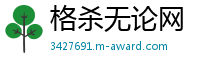 格杀无论网

3427691.m-award.com